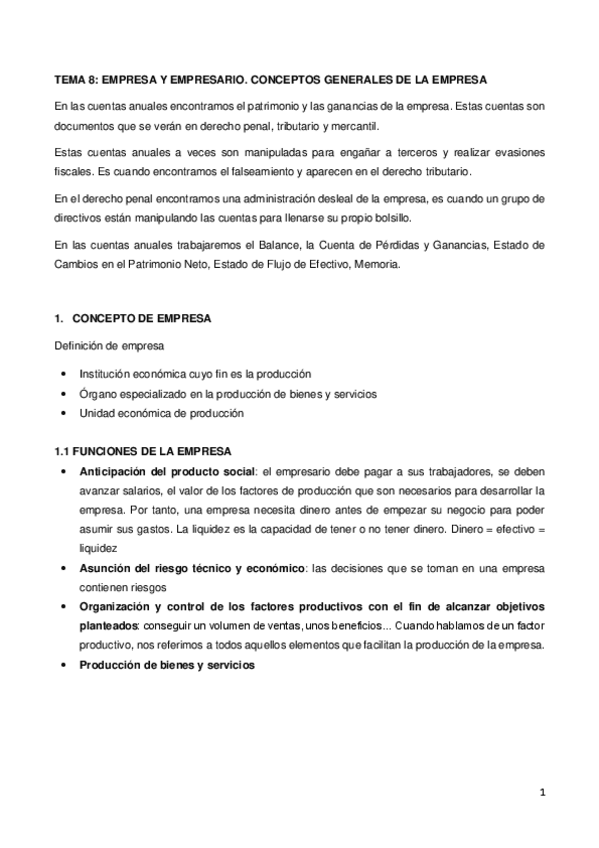 TEMA 8: EMPRESA Y EMPRESARIO. CONCEPTOS GENERALES DE LA EMPRESA

En las cuentas anuales encontramos el patrimonio y las ganancias de la empresa. Estas cuentas son documentos que se verán en derecho penal, tributario y mercantil.

Estas cuentas anuales a veces son manipuladas para engañar a terceros y realizar evasiones fiscales. Es cuando encontramos el falseamiento y aparecen en el derecho tributario.

En el derecho penal encontramos una administración desleal de la empresa, es cuando un grupo de directivos están manipulando las cuentas para llenarse su propio bolsillo.

En las cuentas anuales trabajaremos el Balance, la Cuenta de Pérdidas y Ganancias, Estado de Cambios en el Patrimonio Neto, Estado de Flujo de Efectivo, Memoria.

1. CONCEPTO DE EMPRESA

Definición de empresa

• Institución económica cuyo fin es la producción
• Órgano especializado en la producción de bienes y servicios
• Unidad económica de producción

1.1 FUNCIONES DE LA EMPRESA

• Anticipación del producto social: el empresario debe pagar a sus trabajadores, se deben avanzar salarios, el valor de los factores de producción que son necesarios para desarrollar la empresa. Por tanto, una empresa necesita dinero antes de empezar su negocio para poder asumir sus gastos. La liquidez es la capacidad de tener o no tener dinero. Dinero = efectivo = liquidez
• Asunción del riesgo técnico y económico: las decisiones que se toman en una empresa contienen riesgos
• Organización y control de los factores productivos con el fin de alcanzar objetivos planteados: conseguir un volumen de ventas, unos beneficios... Cuando hablamos de un factor productivo, nos referimos a todos aquellos elementos que facilitan la producción de la empresa.
• Producción de bienes y servicios

1